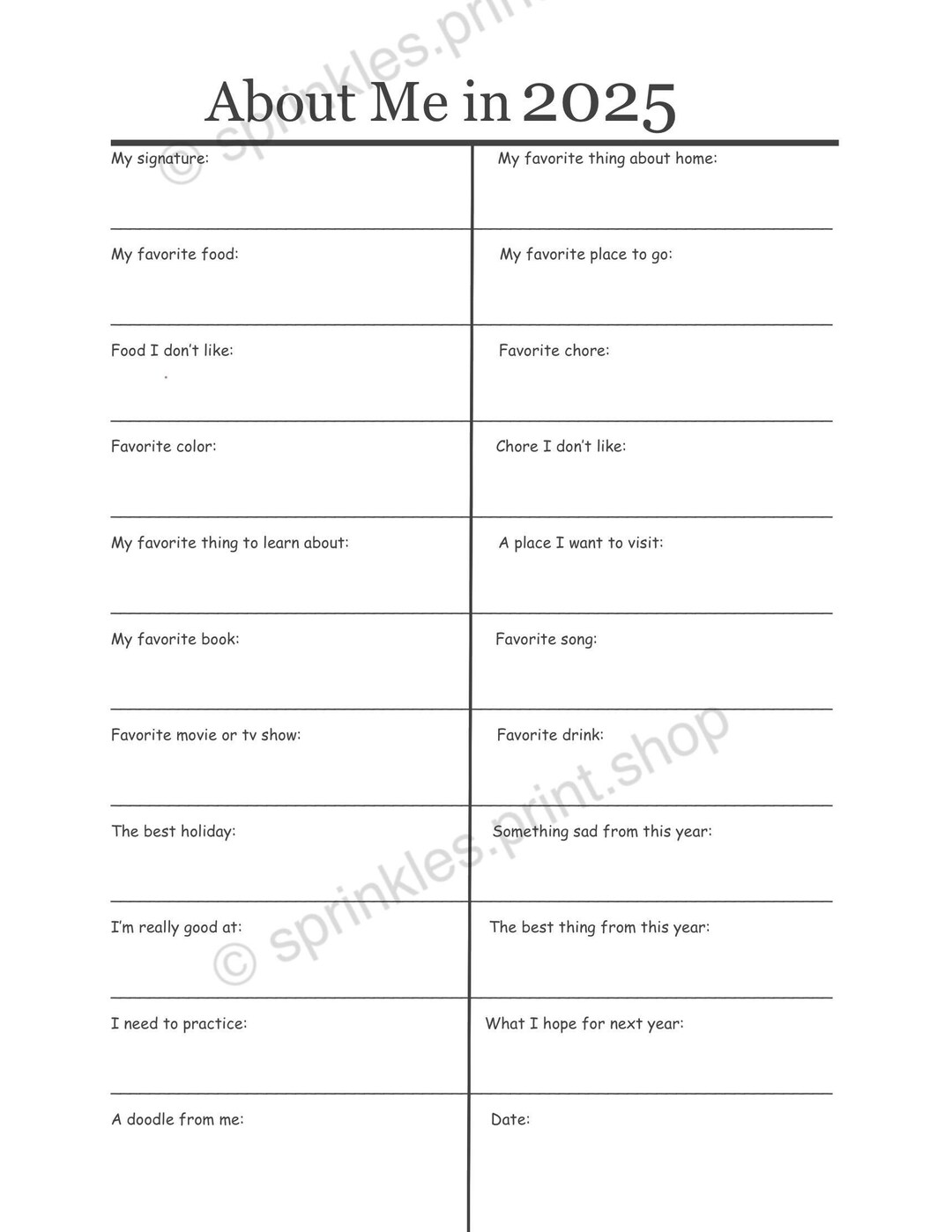 About Me in 2025

My signature:

My favorite food:

Food I don't like:

Favorite color:

My favorite thing to learn about:

My favorite book:

Favorite movie or tv show:

The best holiday:

I'm really good at:

I need to practice:

A doodle from me:

My favorite thing about home:

My favorite place to go:

Favorite chore:

Chore I don't like:

A place I want to visit:

Favorite song:

Favorite drink:

Something sad from this year:

The best thing from this year:

What I hope for next year:

Date:

© sprinkles.print.shop